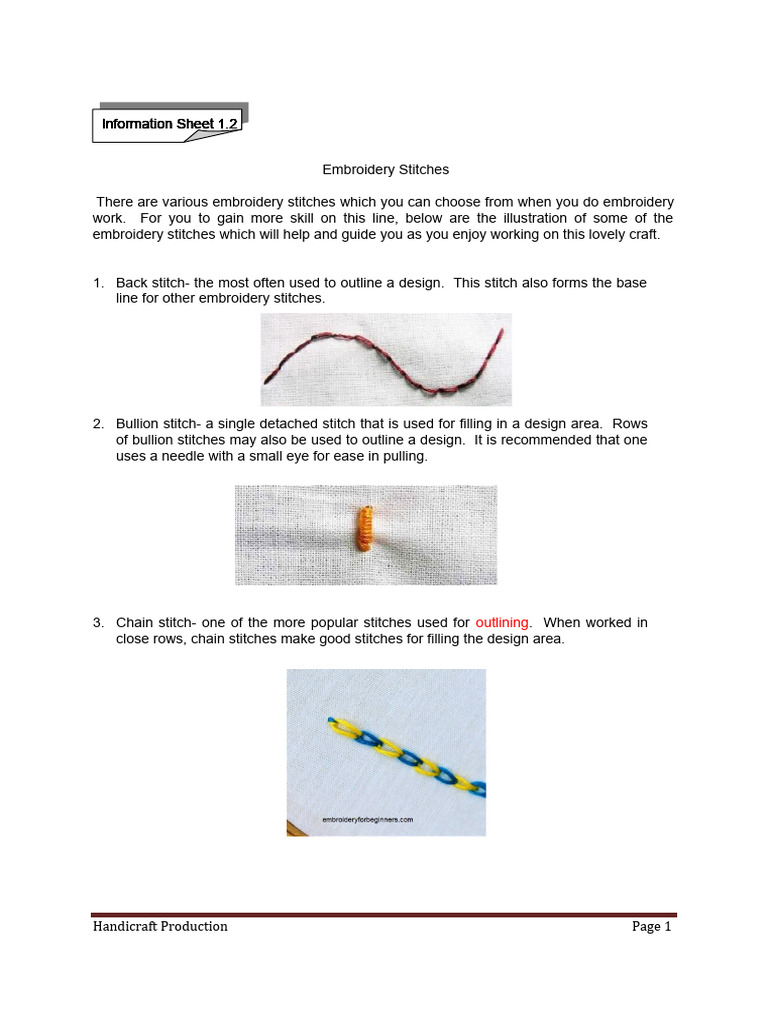 Information Sheet 1.2

Embroidery Stitches

There are various embroidery stitches which you can choose from when you do embroidery work. For you to gain more skill on this line, below are the illustration of some of the embroidery stitches which will help and guide you as you enjoy working on this lovely craft.

1. Back stitch- the most often used to outline a design. This stitch also forms the base line for other embroidery stitches.

2. Bullion stitch- a single detached stitch that is used for filling in a design area. Rows of bullion stitches may also be used to outline a design. It is recommended that one uses a needle with a small eye for ease in pulling.

3. Chain stitch- one of the more popular stitches used for outlining. When worked in close rows, chain stitches make good stitches for filling the design area.

embroideryforbeginners.com

Handicraft Production

Page 1